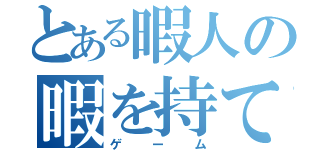 とある暇人の
暇を持て
ゲーム